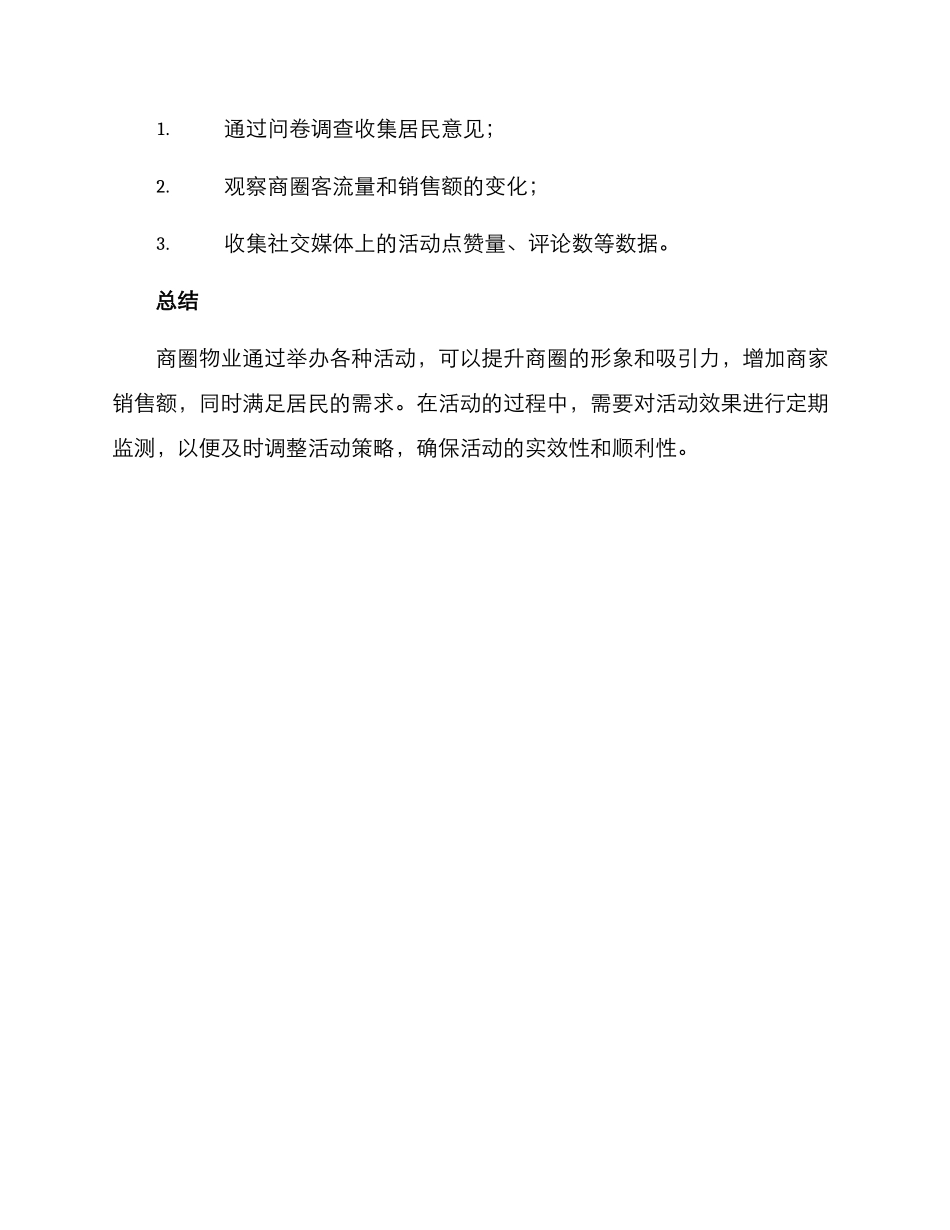 1. 通过问卷调查收集居民意见；

2. 观察商圈客流量和销售额的变化；

3. 收集社交媒体上的活动点赞量、评论数等数据。

总结

商圈物业通过举办各种活动，可以提升商圈的形象和吸引力，增加商家销售额，同时满足居民的需求。在活动的过程中，需要对活动效果进行定期监测，以便及时调整活动策略，确保活动的实效性和顺利性。